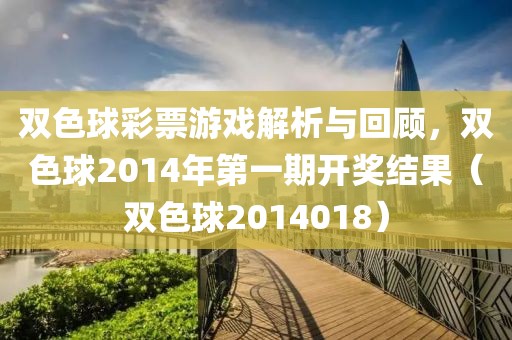 双色球彩票游戏解析与回顾，双色球2014年第一期开奖结果（双色球2014018）